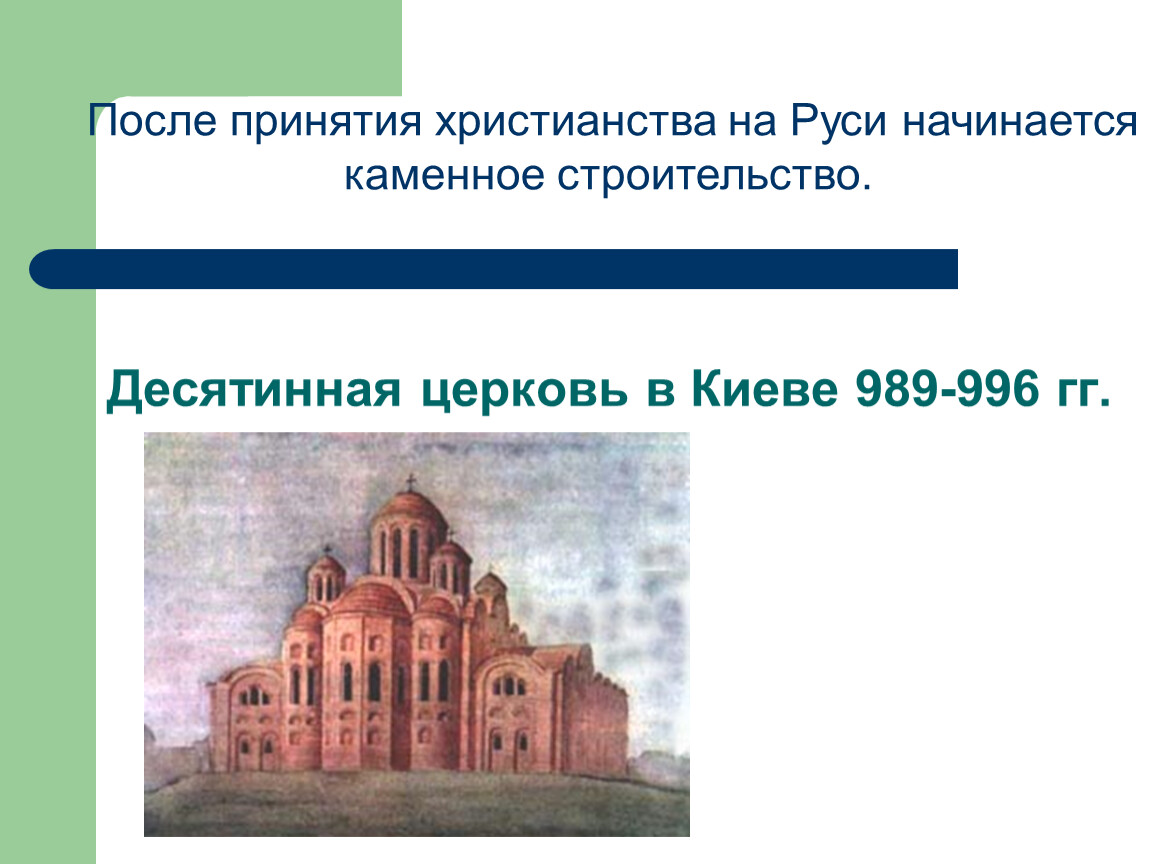 После принятия христианства на Руси начинается каменное строительство.

Десятинная церковь в Киеве 989-996 гг.